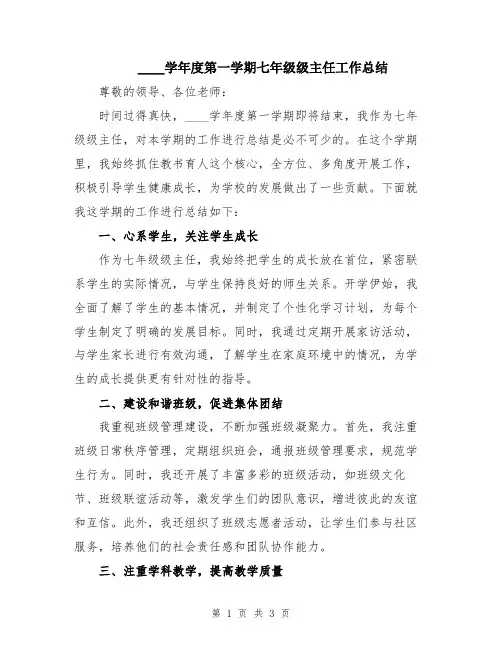 ____学年度第一学期七年级级主任工作总结

尊敬的领导、各位老师：

时间过得真快，____学年度第一学期即将结束，我作为七年级级主任，对本学期的工作进行总结是必不可少的。在这个学期里，我始终抓住教书育人这个核心，全方位、多角度开展工作，积极引导学生健康成长，为学校的发展做出了一些贡献。下面就我这学期的工作进行总结如下：

一、心系学生，关注学生成长

作为七年级级主任，我始终把学生的成长放在首位，紧密联系学生的实际情况，与学生保持良好的师生关系。开学伊始，我全面了解了学生的基本情况，并制定了个性化学习计划，为每个学生制定了明确的发展目标。同时，我通过定期开展家访活动，与学生家长进行有效沟通，了解学生在家庭环境中的情况，为学生的成长提供更有针对性的指导。

二、建设和谐班级，促进集体团结

我重视班级管理建设，不断加强班级凝聚力。首先，我注重班级日常秩序管理，定期组织班会，通报班级管理要求，规范学生行为。同时，我还开展了丰富多彩的班级活动，如班级文化节、班级联谊活动等，激发学生们的团队意识，增进彼此的友谊和互信。此外，我还组织了班级志愿者活动，让学生们参与社区服务，培养他们的社会责任感和团队协作能力。

三、注重学科教学，提高教学质量

第 1 页 共 3 页